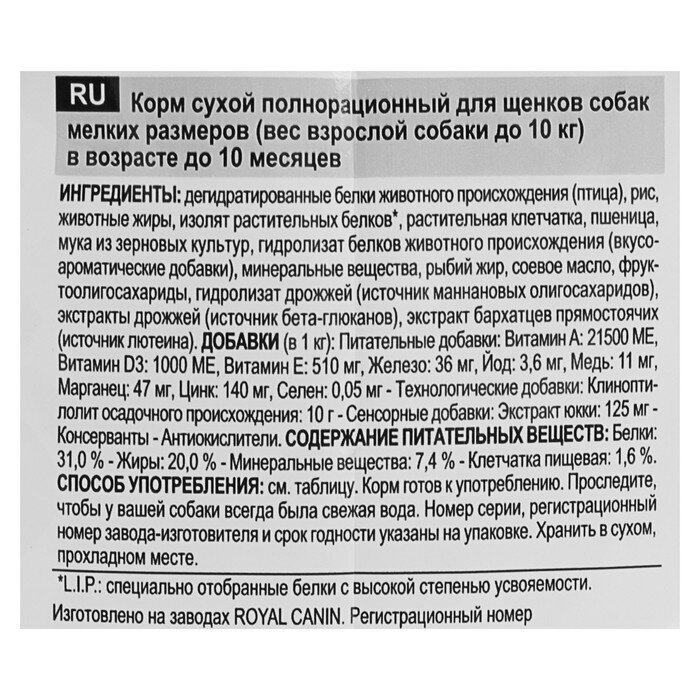 RU Корм сухой полнорационный для щенков собак мелких размеров (вес взрослой собаки до 10 кг) в возрасте до 10 месяцев

ИНГРЕДИЕНТЫ: дегидратированные белки животного происхождения (птица), рис, животные жиры, изолят растительных белков*, растительная клетчатка, пшеница, мука из зерновых культур, гидролизат белков животного происхождения (вкусоароматические добавки), минеральные вещества, рыбий жир, соевое масло, фруктоолигосахариды, гидролизат дрожжей (источник маннановых олигосахаридов), экстракты дрожжей (источник бета-глюканов), экстракт бархатцев прямостоячих (источник лютеина). ДОБАВКИ (в 1 кг): Питательные добавки: Витамин А: 21500 МЕ, Витамин D3: 1000 МЕ, Витамин Е: 510 мг, Железо: 36 мг, Йод: 3,6 мг, Медь: 11 мг, Марганец: 47 мг, Цинк: 140 мг, Селен: 0,05 мг - Технологические добавки: Клиноптилолит осадочного происхождения: 10 г - Сенсорные добавки: Экстракт юкки: 125 мг - Консерванты - Антиокислители. СОДЕРЖАНИЕ ПИТАТЕЛЬНЫХ ВЕЩЕСТВ: Белки: 31,0 % - Жиры: 20,0 % - Минеральные вещества: 7,4 % - Клетчатка пищевая: 1,6 %. СПОСОБ УПОТРЕБЛЕНИЯ: см. таблицу. Корм готов к употреблению. Проследите, чтобы у вашей собаки всегда была свежая вода. Номер серии, регистрационный номер завода-изготовителя и срок годности указаны на упаковке. Хранить в сухом, прохладном месте.

*L.I.P.: специально отобранные белки с высокой степенью усвояемости.

Изготовлено на заводах ROYAL CANIN. Регистрационный номер